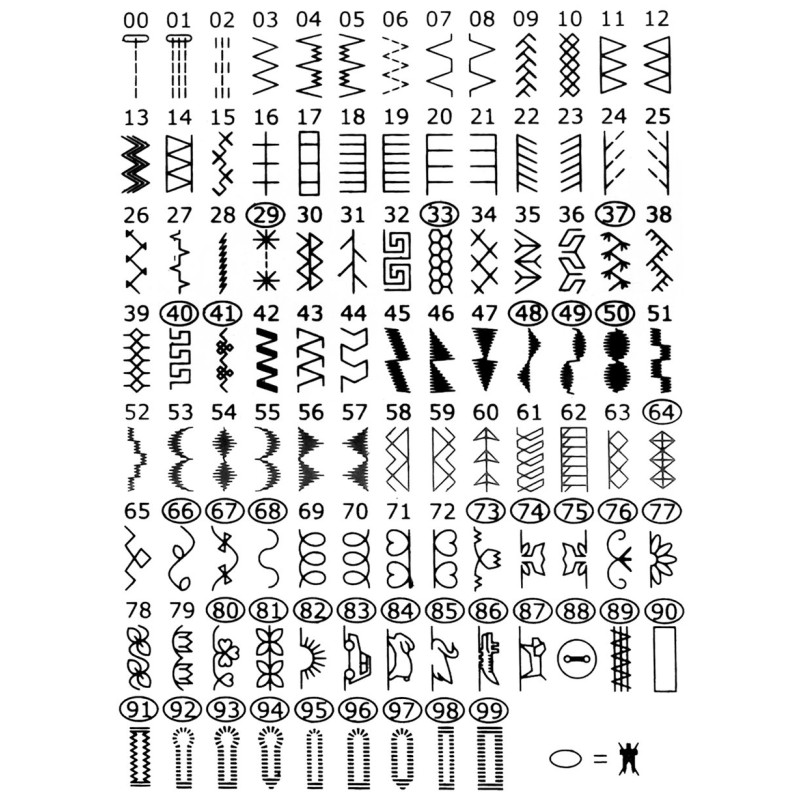 00 01 02 03 04 05 06 07 08 09 10 11 12
13 14 15 16 17 18 19 20 21 22 23 24 25
26 27 28 29 30 31 32 33 34 35 36 37 38
39 40 41 42 43 44 45 46 47 48 49 50 51
52 53 54 55 56 57 58 59 60 61 62 63 64
65 66 67 68 69 70 71 72 73 74 75 76 77
78 79 80 81 82 83 84 85 86 87 88 89 90
91 92 93 94 95 96 97 98 99
=